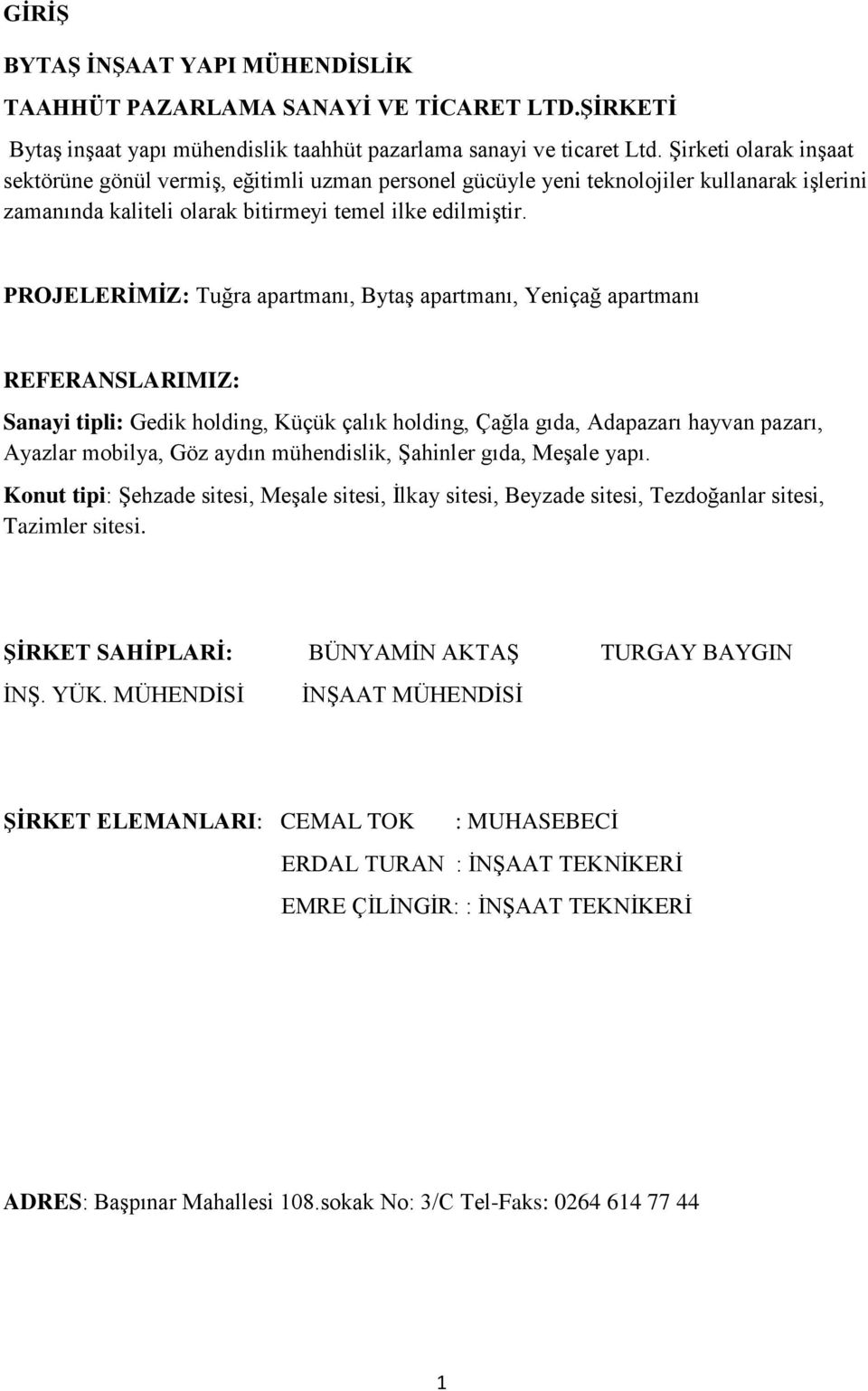 GİRİŞ

BYTAŞ İNŞAAT YAPI MÜHENDİSLİK

TAAHHÜT PAZARLAMA SANAYİ VE TİCARET LTD.ŞİRKETİ

Bytaş inşaat yapı mühendislik taahhüt pazarlama sanayi ve ticaret Ltd. Şirketi olarak inşaat sektörüne gönül vermiş, eğitimli uzman personel gücüyle yeni teknolojiler kullanarak işlerini zamanında kaliteli olarak bitirmeyi temel ilke edilmiştir.

PROJELERİMİZ: Tuğra apartmanı, Bytaş apartmanı, Yeniçağ apartmanı

REFERANSLARIMIZ:

Sanayi tipli: Gedik holding, Küçük çalık holding, Çağla gıda, Adapazarı hayvan pazarı, Ayazlar mobilya, Göz aydın mühendislik, Şahinler gıda, Meşale yapı.

Konut tipi: Şehzade sitesi, Meşale sitesi, İlkay sitesi, Beyzade sitesi, Tezdoğanlar sitesi, Tazimler sitesi.

ŞİRKET SAHİPLARİ: BÜNYAMİN AKTAŞ TURGAY BAYGIN

İNŞ. YÜK. MÜHENDİSİ İNŞAAT MÜHENDİSİ

ŞİRKET ELEMANLARI: CEMAL TOK : MUHASEBECİ

ERDAL TURAN : İNŞAAT TEKNİKERİ

EMRE ÇİLİNGİR: : İNŞAAT TEKNİKERİ

ADRES: Başpınar Mahallesi 108.sokak No: 3/C Tel-Faks: 0264 614 77 44

1